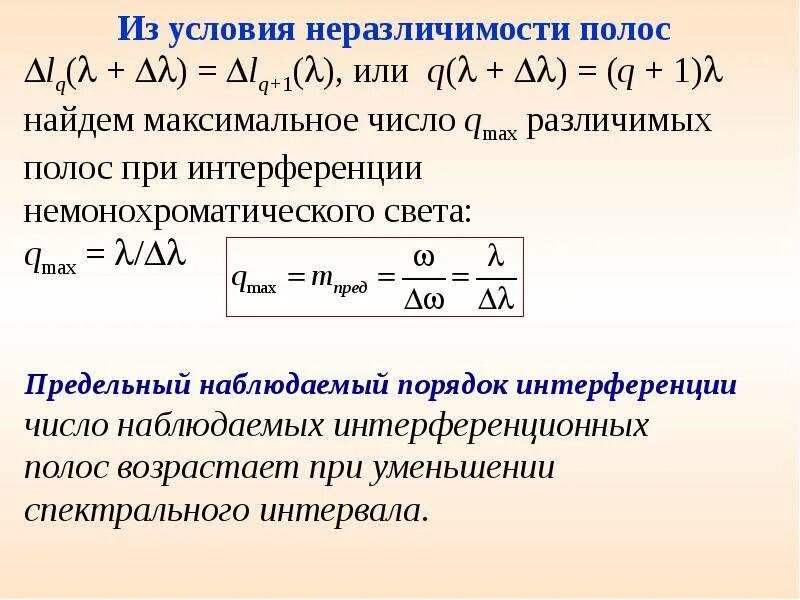 Из условия неразличимости полос

$\Delta l_q(\lambda + \Delta\lambda) = \Delta l_{q+1}(\lambda)$, или $q(\lambda + \Delta\lambda) = (q + 1)\lambda$ найдем максимальное число $q_{\max}$ различимых полос при интерференции немонохроматического света:

$q_{\max} = \lambda/\Delta\lambda$

$q_{\max} = m_{пред} = \frac{\omega}{\Delta\omega} = \frac{\lambda}{\Delta\lambda}$

Предельный наблюдаемый порядок интерференции

число наблюдаемых интерференционных полос возрастает при уменьшении спектрального интервала.